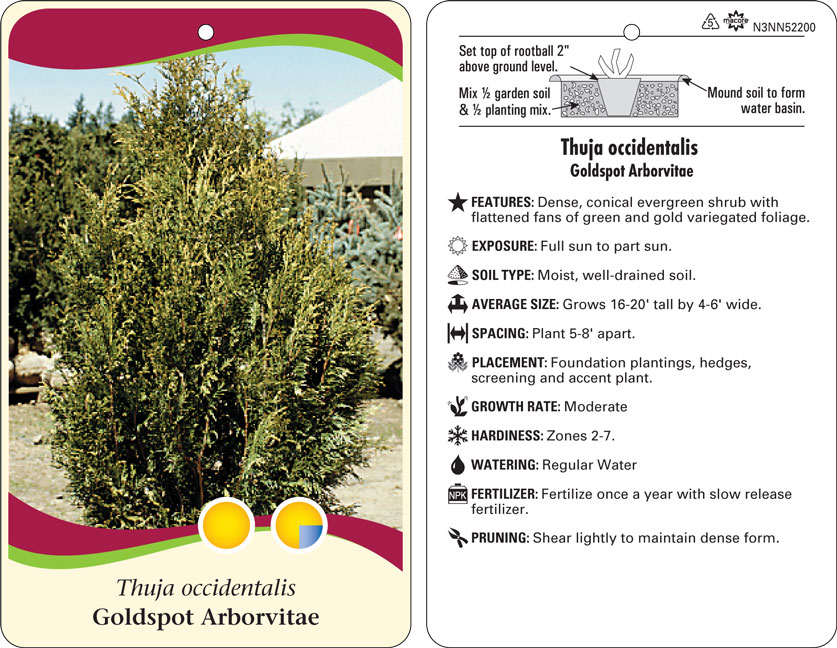 Thuja occidentalis
Goldspot Arborvitae

5 macore N3NN52200

Set top of rootball 2" above ground level.

Mix ½ garden soil & ½ planting mix.

Mound soil to form water basin.

Thuja occidentalis
Goldspot Arborvitae

FEATURES: Dense, conical evergreen shrub with flattened fans of green and gold variegated foliage.

EXPOSURE: Full sun to part sun.

SOIL TYPE: Moist, well-drained soil.

AVERAGE SIZE: Grows 16-20' tall by 4-6' wide.

SPACING: Plant 5-8' apart.

PLACEMENT: Foundation plantings, hedges, screening and accent plant.

GROWTH RATE: Moderate

HARDINESS: Zones 2-7.

WATERING: Regular Water

NPK FERTILIZER: Fertilize once a year with slow release fertilizer.

PRUNING: Shear lightly to maintain dense form.